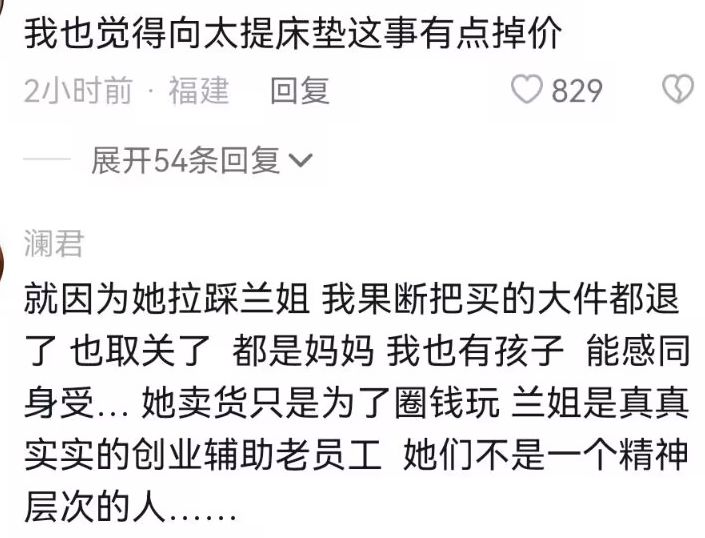 我也觉得向太提床垫这事有点掉价

2小时前 · 福建 回复 829

展开54条回复

澜君

就因为她拉踩兰姐 我果断把买的大件都退了 也取关了 都是妈妈 我也有孩子 能感同身受... 她卖货只是为了圈钱玩 兰姐是真真实实的创业辅助老员工 她们不是一个精神层次的人......